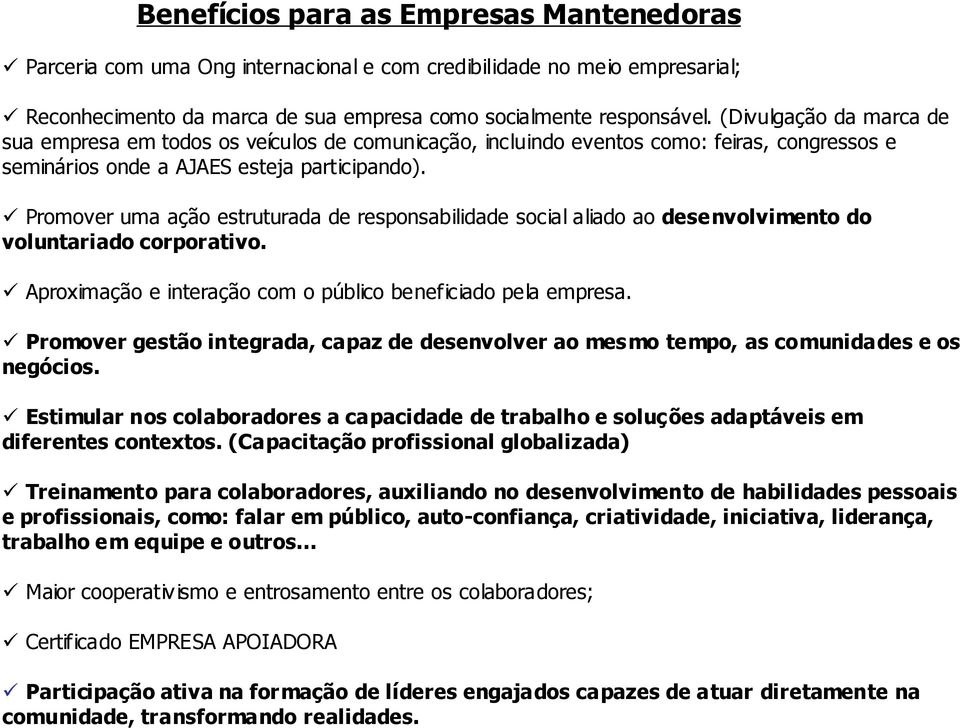 Benefícios para as Empresas Mantenedoras

✓ Parceria com uma Ong internacional e com credibilidade no meio empresarial;

✓ Reconhecimento da marca de sua empresa como socialmente responsável. (Divulgação da marca de sua empresa em todos os veículos de comunicação, incluindo eventos como: feiras, congressos e seminários onde a AJAES esteja participando).

✓ Promover uma ação estruturada de responsabilidade social aliado ao desenvolvimento do voluntariado corporativo.

✓ Aproximação e interação com o público beneficiado pela empresa.

✓ Promover gestão integrada, capaz de desenvolver ao mesmo tempo, as comunidades e os negócios.

✓ Estimular nos colaboradores a capacidade de trabalho e soluções adaptáveis em diferentes contextos. (Capacitação profissional globalizada)

✓ Treinamento para colaboradores, auxiliando no desenvolvimento de habilidades pessoais e profissionais, como: falar em público, auto-confiança, criatividade, iniciativa, liderança, trabalho em equipe e outros...

✓ Maior cooperativismo e entrosamento entre os colaboradores;

✓ Certificado EMPRESA APOIADORA

✓ Participação ativa na formação de líderes engajados capazes de atuar diretamente na comunidade, transformando realidades.